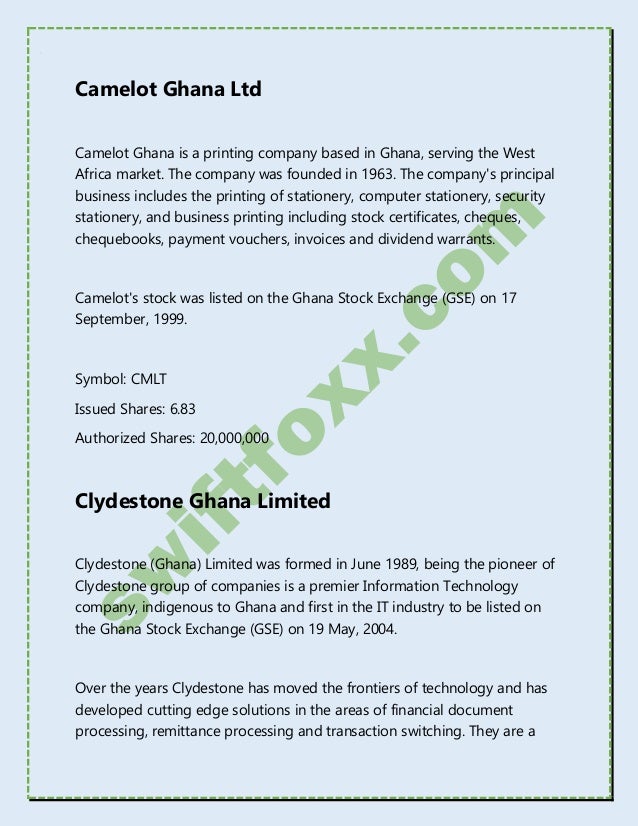 Camelot Ghana Ltd

Camelot Ghana is a printing company based in Ghana, serving the West Africa market. The company was founded in 1963. The company's principal business includes the printing of stationery, computer stationery, security stationery, and business printing including stock certificates, cheques, chequebooks, payment vouchers, invoices and dividend warrants.

Camelot's stock was listed on the Ghana Stock Exchange (GSE) on 17 September, 1999.

Symbol: CMLT

Issued Shares: 6.83

Authorized Shares: 20,000,000

Clydestone Ghana Limited

Clydestone (Ghana) Limited was formed in June 1989, being the pioneer of Clydestone group of companies is a premier Information Technology company, indigenous to Ghana and first in the IT industry to be listed on the Ghana Stock Exchange (GSE) on 19 May, 2004.

Over the years Clydestone has moved the frontiers of technology and has developed cutting edge solutions in the areas of financial document processing, remittance processing and transaction switching. They are a

swiftfoxx.com